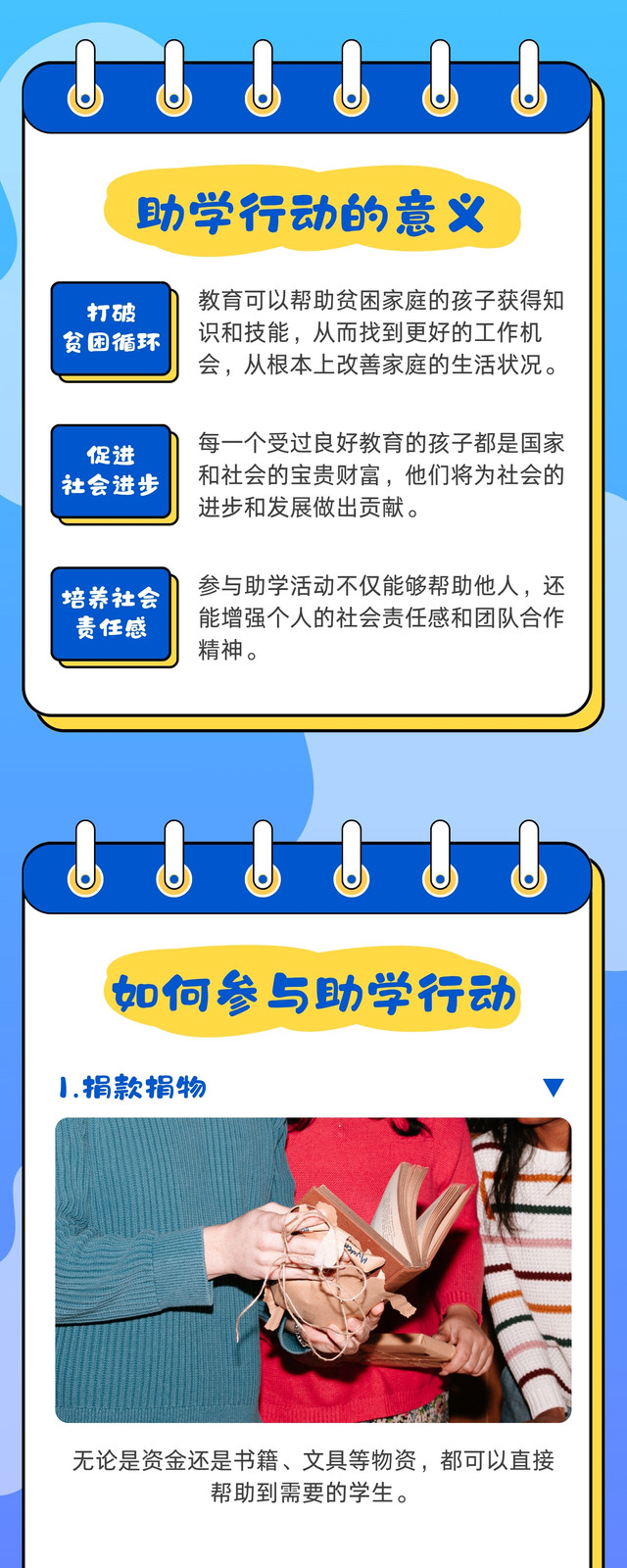 助学行动的意义

打破
贫困循环

教育可以帮助贫困家庭的孩子获得知识和技能，从而找到更好的工作机会，从根本上改善家庭的生活状况。

促进
社会进步

每一个受过良好教育的孩子都是国家和社会的宝贵财富，他们将为社会的进步和发展做出贡献。

培养社会
责任感

参与助学活动不仅能够帮助他人，还能增强个人的社会责任感和团队合作精神。

如何参与助学行动

1.捐款捐物

无论是资金还是书籍、文具等物资，都可以直接帮助到需要的学生。